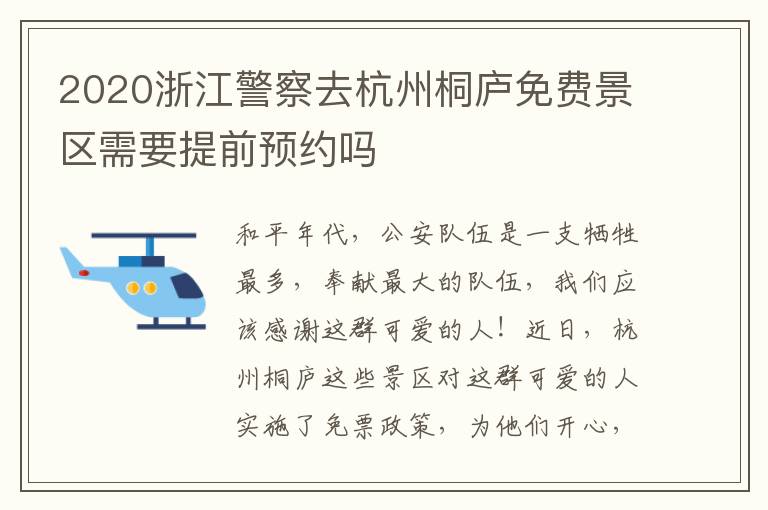 2020浙江警察去杭州桐庐免费景区需要提前预约吗

和平年代，公安队伍是一支牺牲最多，奉献最大的队伍，我们应该感谢这群可爱的人！近日，杭州桐庐这些景区对这群可爱的人实施了免票政策，为他们开心，